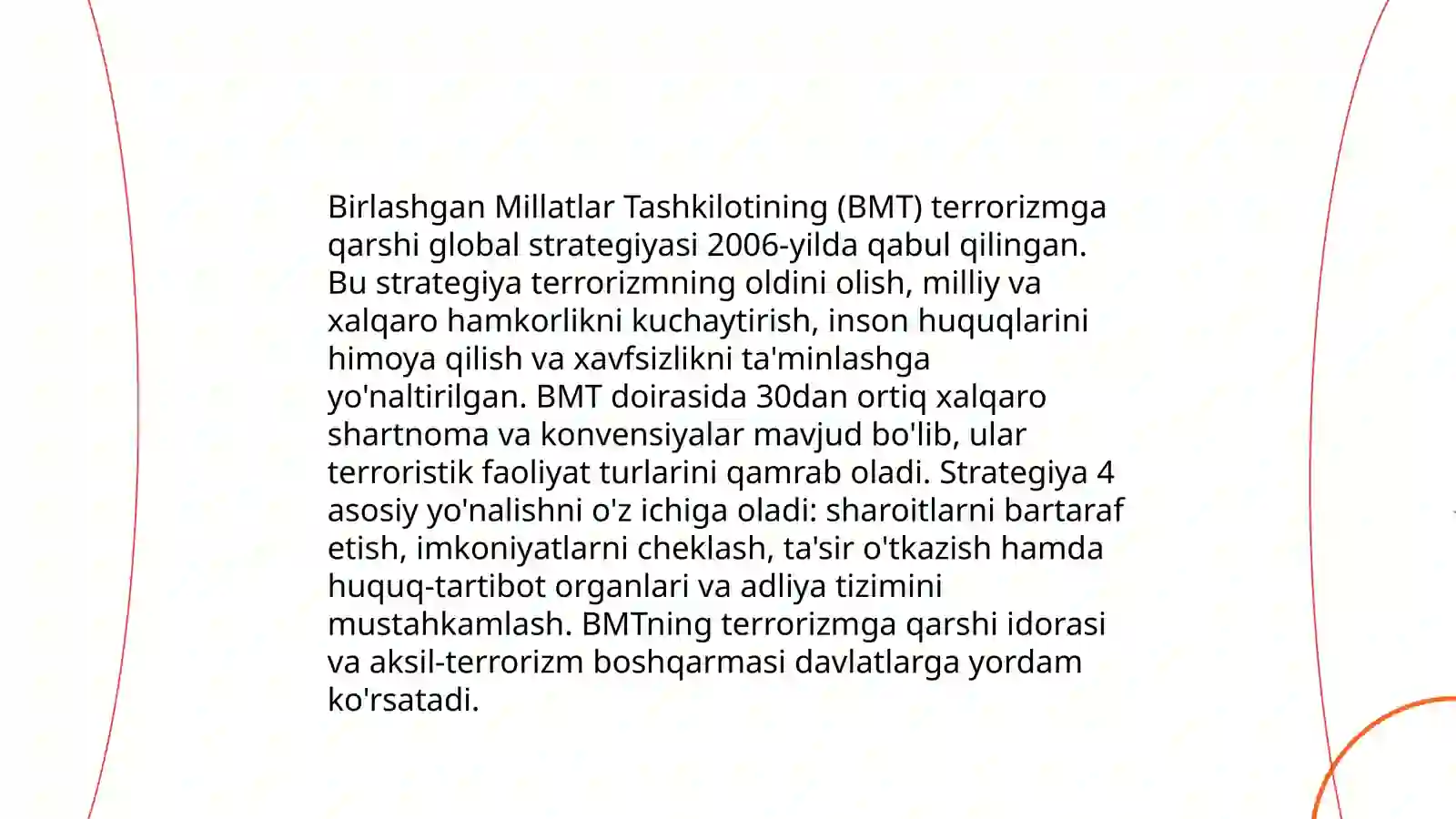 Birlashgan Millatlar Tashkilotining (BMT) terrorizmga qarshi global strategiyasi 2006-yilda qabul qilingan. Bu strategiya terrorizmning oldini olish, milliy va xalqaro hamkorlikni kuchaytirish, inson huquqlarini himoya qilish va xavfsizlikni ta'minlashga yo'naltirilgan. BMT doirasida 30dan ortiq xalqaro shartnoma va konvensiyalar mavjud bo'lib, ular terroristik faoliyat turlarini qamrab oladi. Strategiya 4 asosiy yo'nalishni o'z ichiga oladi: sharoitlarni bartaraf etish, imkoniyatlarni cheklash, ta'sir o'tkazish hamda huquq-tartibot organlari va adliya tizimini mustahkamlash. BMTning terrorizmga qarshi idorasi va aksil-terrorizm boshqarmasi davlatlarga yordam ko'rsatadi.